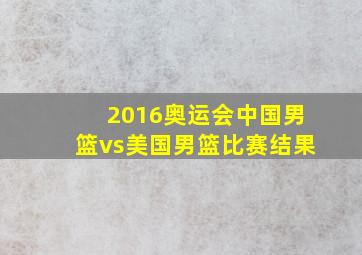 2016奥运会中国男篮vs美国男篮比赛结果